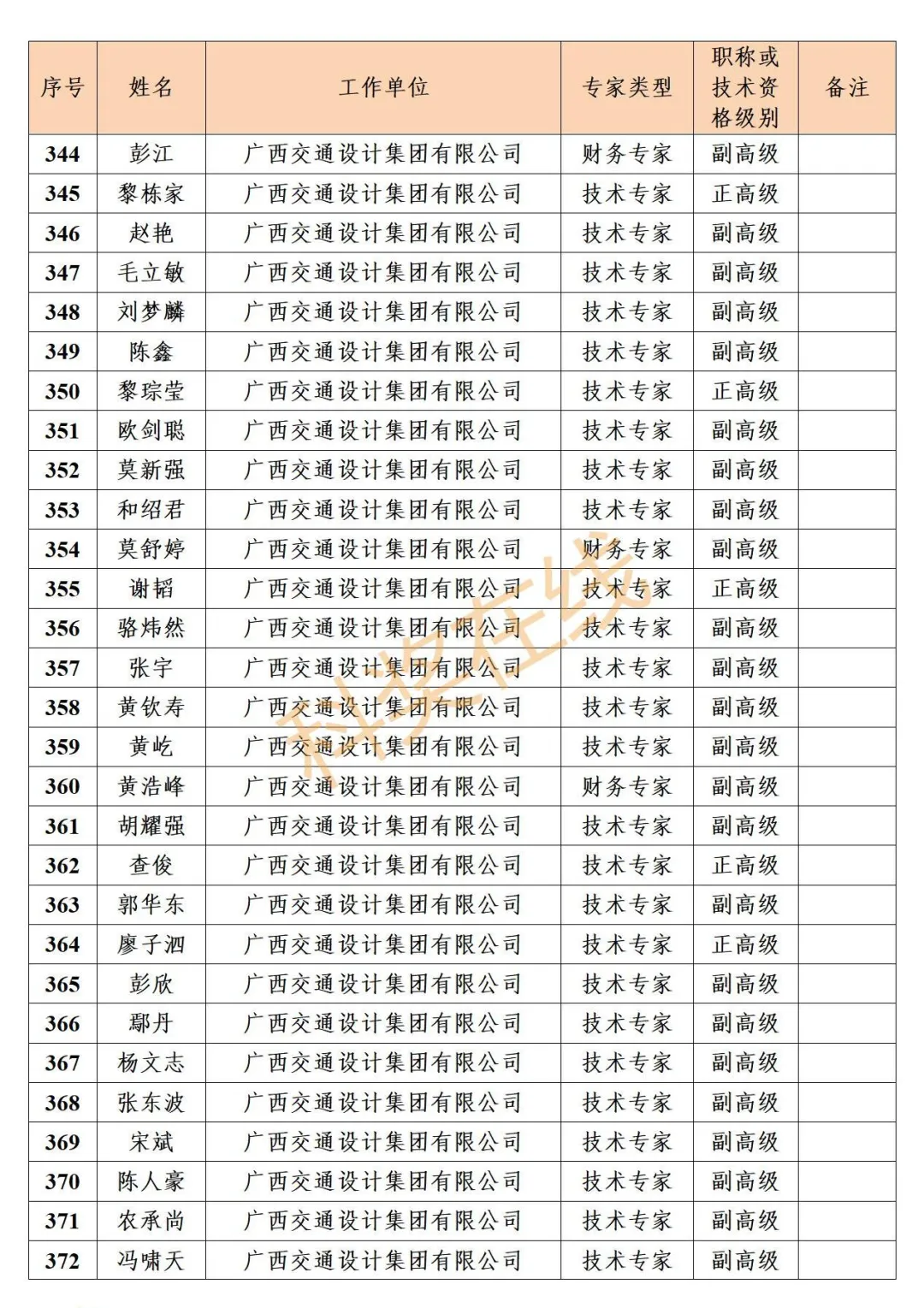 | 序号 | 姓名 | 工作单位 | 专家类型 | 职称或技术资格级别 | 备注 |
|---|---|---|---|---|---|
| 344 | 彭江 | 广西交通设计集团有限公司 | 财务专家 | 副高级 | |
| 345 | 黎栋家 | 广西交通设计集团有限公司 | 技术专家 | 正高级 | |
| 346 | 赵艳 | 广西交通设计集团有限公司 | 技术专家 | 副高级 | |
| 347 | 毛立敏 | 广西交通设计集团有限公司 | 技术专家 | 副高级 | |
| 348 | 刘梦麟 | 广西交通设计集团有限公司 | 技术专家 | 副高级 | |
| 349 | 陈鑫 | 广西交通设计集团有限公司 | 技术专家 | 副高级 | |
| 350 | 黎琮莹 | 广西交通设计集团有限公司 | 技术专家 | 正高级 | |
| 351 | 欧剑聪 | 广西交通设计集团有限公司 | 技术专家 | 副高级 | |
| 352 | 莫新强 | 广西交通设计集团有限公司 | 技术专家 | 副高级 | |
| 353 | 和绍君 | 广西交通设计集团有限公司 | 技术专家 | 副高级 | |
| 354 | 莫舒婷 | 广西交通设计集团有限公司 | 财务专家 | 副高级 | |
| 355 | 谢韬 | 广西交通设计集团有限公司 | 技术专家 | 正高级 | |
| 356 | 骆炜然 | 广西交通设计集团有限公司 | 技术专家 | 副高级 | |
| 357 | 张宇 | 广西交通设计集团有限公司 | 技术专家 | 副高级 | |
| 358 | 黄钦寿 | 广西交通设计集团有限公司 | 技术专家 | 副高级 | |
| 359 | 黄屹 | 广西交通设计集团有限公司 | 技术专家 | 副高级 | |
| 360 | 黄浩峰 | 广西交通设计集团有限公司 | 财务专家 | 副高级 | |
| 361 | 胡耀强 | 广西交通设计集团有限公司 | 技术专家 | 副高级 | |
| 362 | 查俊 | 广西交通设计集团有限公司 | 技术专家 | 正高级 | |
| 363 | 郭华东 | 广西交通设计集团有限公司 | 技术专家 | 副高级 | |
| 364 | 廖子泗 | 广西交通设计集团有限公司 | 技术专家 | 正高级 | |
| 365 | 彭欣 | 广西交通设计集团有限公司 | 技术专家 | 副高级 | |
| 366 | 鄢丹 | 广西交通设计集团有限公司 | 技术专家 | 副高级 | |
| 367 | 杨文志 | 广西交通设计集团有限公司 | 技术专家 | 副高级 | |
| 368 | 张东波 | 广西交通设计集团有限公司 | 技术专家 | 副高级 | |
| 369 | 宋斌 | 广西交通设计集团有限公司 | 技术专家 | 副高级 | |
| 370 | 陈人豪 | 广西交通设计集团有限公司 | 技术专家 | 副高级 | |
| 371 | 农承尚 | 广西交通设计集团有限公司 | 技术专家 | 副高级 | |
| 372 | 冯啸天 | 广西交通设计集团有限公司 | 技术专家 | 副高级 | |

科技在线